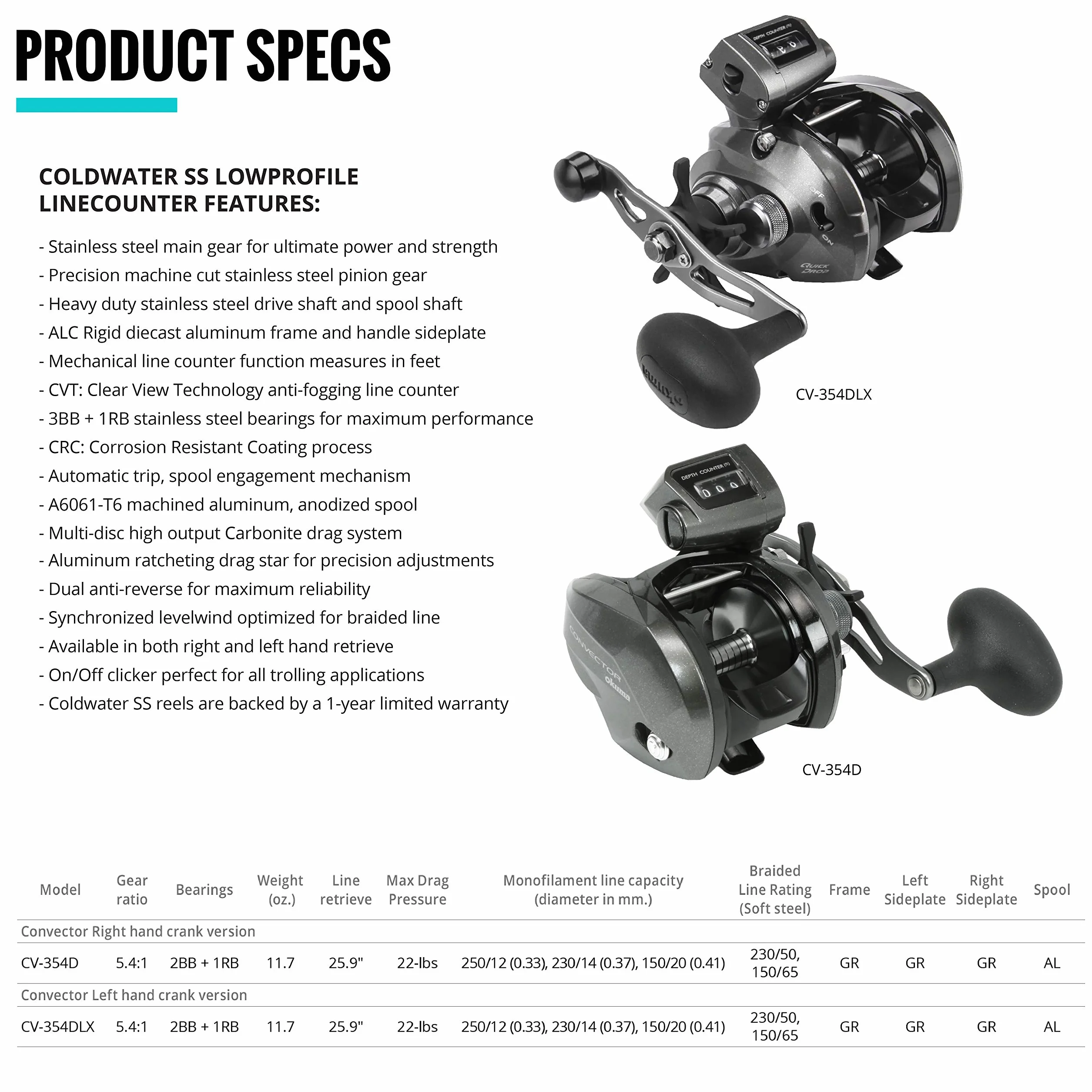 PRODUCT SPECS

COLDWATER SS LOWPROFILE LINECOUNTER FEATURES:

- Stainless steel main gear for ultimate power and strength
- Precision machine cut stainless steel pinion gear
- Heavy duty stainless steel drive shaft and spool shaft
- ALC Rigid diecast aluminum frame and handle sideplate
- Mechanical line counter function measures in feet
- CVT: Clear View Technology anti-fogging line counter
- 3BB + 1RB stainless steel bearings for maximum performance
- CRC: Corrosion Resistant Coating process
- Automatic trip, spool engagement mechanism
- A6061-T6 machined aluminum, anodized spool
- Multi-disc high output Carbonite drag system
- Aluminum ratcheting drag star for precision adjustments
- Dual anti-reverse for maximum reliability
- Synchronized levelwind optimized for braided line
- Available in both right and left hand retrieve
- On/Off clicker perfect for all trolling applications
- Coldwater SS reels are backed by a 1-year limited warranty

DEPTH COUNTER (ft)
OFF
ON
QUICK DROP
okuma
CV-354DLX

DEPTH COUNTER (ft)
0 0 0
CONVECTOR
okuma
CV-354D

| Model | Gear ratio | Bearings | Weight (oz.) | Line retrieve | Max Drag Pressure | Monofilament line capacity (diameter in mm.) | Braided Line Rating (Soft steel) | Frame | Left Sideplate | Right Sideplate | Spool |
|---|---|---|---|---|---|---|---|---|---|---|---|
| Convector Right hand crank version | | | | | | | | | | | |
| CV-354D | 5.4:1 | 2BB + 1RB | 11.7 | 25.9" | 22-lbs | 250/12 (0.33), 230/14 (0.37), 150/20 (0.41) | 230/50, 150/65 | GR | GR | GR | AL |
| Convector Left hand crank version | | | | | | | | | | | |
| CV-354DLX | 5.4:1 | 2BB + 1RB | 11.7 | 25.9" | 22-lbs | 250/12 (0.33), 230/14 (0.37), 150/20 (0.41) | 230/50, 150/65 | GR | GR | GR | AL |